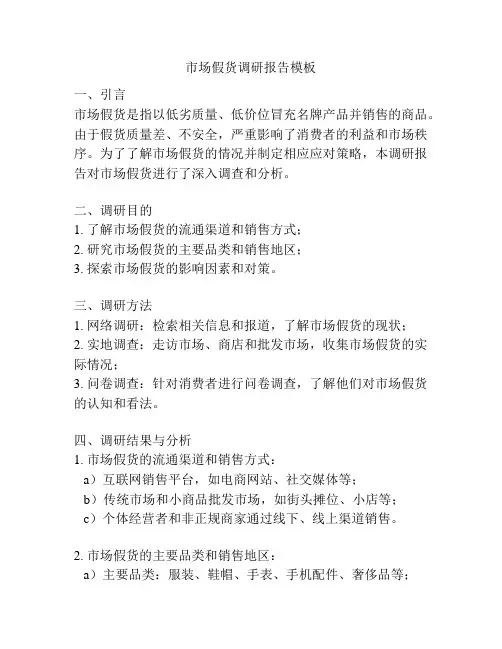 市场假货调研报告模板

一、引言
市场假货是指以低劣质量、低价位冒充名牌产品并销售的商品。由于假货质量差、不安全，严重影响了消费者的利益和市场秩序。为了了解市场假货的情况并制定相应应对策略，本调研报告对市场假货进行了深入调查和分析。

二、调研目的
1. 了解市场假货的流通渠道和销售方式；
2. 研究市场假货的主要品类和销售地区；
3. 探索市场假货的影响因素和对策。

三、调研方法
1. 网络调研：检索相关信息和报道，了解市场假货的现状；
2. 实地调查：走访市场、商店和批发市场，收集市场假货的实际情况；
3. 问卷调查：针对消费者进行问卷调查，了解他们对市场假货的认知和看法。

四、调研结果与分析
1. 市场假货的流通渠道和销售方式：
a）互联网销售平台，如电商网站、社交媒体等；
b）传统市场和小商品批发市场，如街头摊位、小店等；
c）个体经营者和非正规商家通过线下、线上渠道销售。

2. 市场假货的主要品类和销售地区：
a）主要品类：服装、鞋帽、手表、手机配件、奢侈品等；